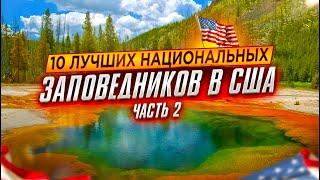 10 ЛУЧШИХ НАЦИОНАЛЬНЫХ
ЗАПОВЕДНИКОВ В США
ЧАСТЬ 2